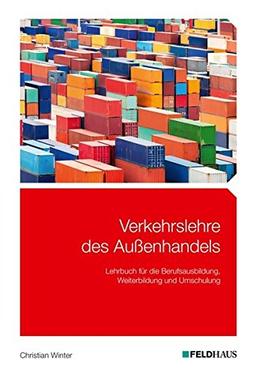 Verkehrslehre des Außenhandels

Lehrbuch für die Berufsausbildung, Weiterbildung und Umschulung

Christian Winter

FELDHAUS